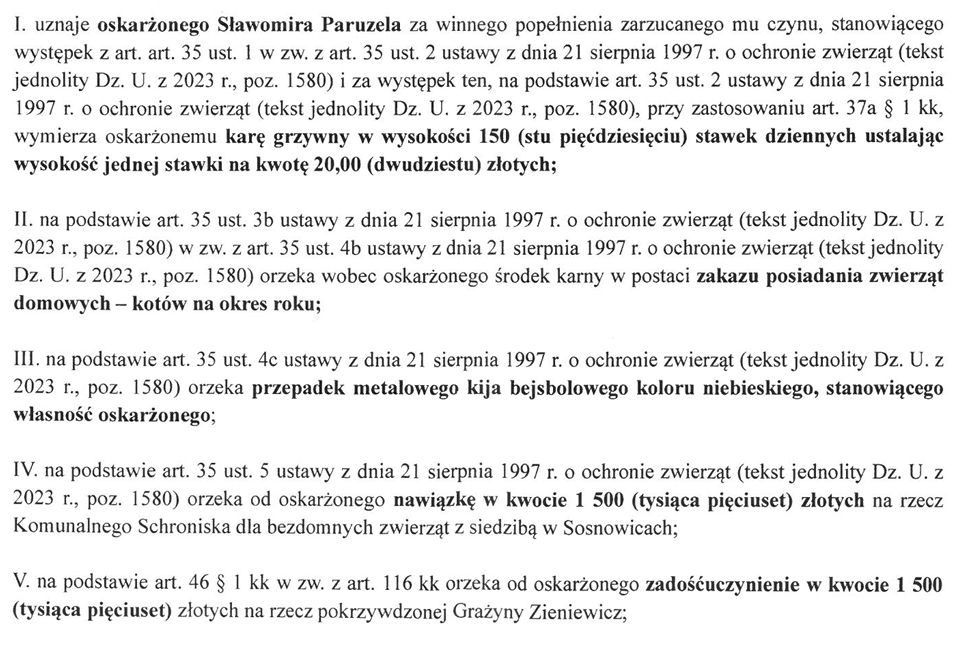 I. uznaje oskarżonego Sławomira Paruzela za winnego popełnienia zarzucanego mu czynu, stanowiącego występek z art. art. 35 ust. 1 w zw. z art. 35 ust. 2 ustawy z dnia 21 sierpnia 1997 r. o ochronie zwierząt (tekst jednolity Dz. U. z 2023 r., poz. 1580) i za występek ten, na podstawie art. 35 ust. 2 ustawy z dnia 21 sierpnia 1997 r. o ochronie zwierząt (tekst jednolity Dz. U. z 2023 r., poz. 1580), przy zastosowaniu art. 37a § 1 kk, wymierza oskarżonemu karę grzywny w wysokości 150 (stu pięćdziesięciu) stawek dziennych ustalając wysokość jednej stawki na kwotę 20,00 (dwudziestu) złotych;

II. na podstawie art. 35 ust. 3b ustawy z dnia 21 sierpnia 1997 r. o ochronie zwierząt (tekst jednolity Dz. U. z 2023 r., poz. 1580) w zw. z art. 35 ust. 4b ustawy z dnia 21 sierpnia 1997 r. o ochronie zwierząt (tekst jednolity Dz. U. z 2023 r., poz. 1580) orzeka wobec oskarżonego środek karny w postaci zakazu posiadania zwierząt domowych – kotów na okres roku;

III. na podstawie art. 35 ust. 4c ustawy z dnia 21 sierpnia 1997 r. o ochronie zwierząt (tekst jednolity Dz. U. z 2023 r., poz. 1580) orzeka przepadek metalowego kija bejsbolowego koloru niebieskiego, stanowiącego własność oskarżonego;

IV. na podstawie art. 35 ust. 5 ustawy z dnia 21 sierpnia 1997 r. o ochronie zwierząt (tekst jednolity Dz. U. z 2023 r., poz. 1580) orzeka od oskarżonego nawiązkę w kwocie 1 500 (tysiąca pięciuset) złotych na rzecz Komunalnego Schroniska dla bezdomnych zwierząt z siedzibą w Sosnowicach;

V. na podstawie art. 46 § 1 kk w zw. z art. 116 kk orzeka od oskarżonego zadośćuczynienie w kwocie 1 500 (tysiąca pięciuset) złotych na rzecz pokrzywdzonej Grażyny Zieniewicz;